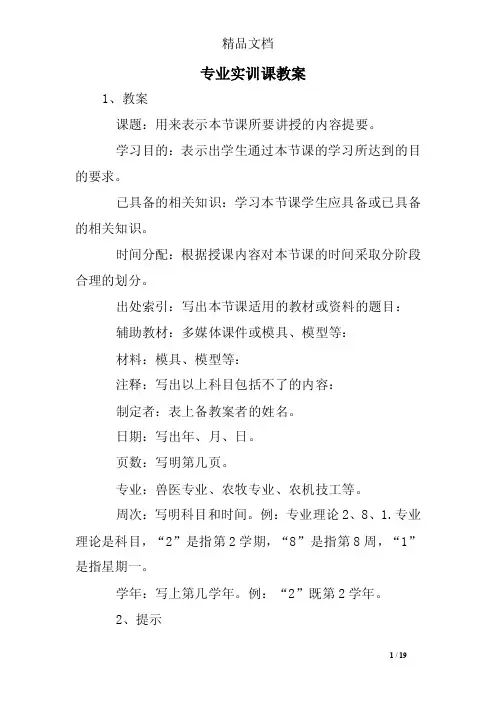 精品文档

专业实训课教案

1、教案

课题：用来表示本节课所要讲授的内容提要。

学习目的：表示出学生通过本节课的学习所达到的目的要求。

已具备的相关知识：学习本节课学生应具备或已具备的相关知识。

时间分配：根据授课内容对本节课的时间采取分阶段合理的划分。

出处索引：写出本节课适用的教材或资料的题目：

辅助教材：多媒体课件或模具、模型等：

材料：模具、模型等：

注释：写出以上科目包括不了的内容：

制定者：表上备教案者的姓名。

日期：写出年、月、日。

页数：写明第几页。

专业：兽医专业、农牧专业、农机技工等。

周次：写明科目和时间。例：专业理论 2、8、1. 专业理论是科目，“2”是指第 2 学期，“8”是指第 8 周，“1”是指星期一。

学年：写上第几学年。例：“2”既第 2 学年。

2、提示

1 / 19